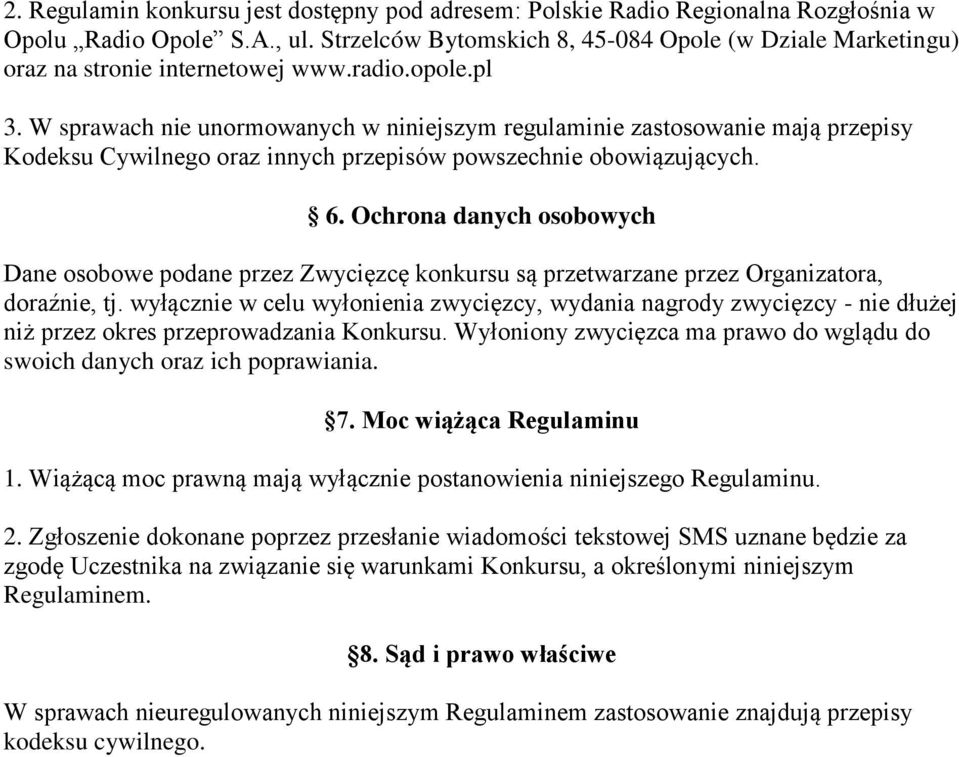 2. Regulamin konkursu jest dostępny pod adresem: Polskie Radio Regionalna Rozgłośnia w Opolu „Radio Opole” S.A., ul. Strzelców Bytomskich 8, 45-084 Opole (w Dziale Marketingu) oraz na stronie internetowej www.radio.opole.pl

3. W sprawach nie unormowanych w niniejszym regulaminie zastosowanie mają przepisy Kodeksu Cywilnego oraz innych przepisów powszechnie obowiązujących.

§ 6. Ochrona danych osobowych

Dane osobowe podane przez Zwycięzcę konkursu są przetwarzane przez Organizatora, doraźnie, tj. wyłącznie w celu wyłonienia zwycięzcy, wydania nagrody zwycięzcy - nie dłużej niż przez okres przeprowadzania Konkursu. Wyłoniony zwycięzca ma prawo do wglądu do swoich danych oraz ich poprawiania.

§7. Moc wiążąca Regulaminu

1. Wiążącą moc prawną mają wyłącznie postanowienia niniejszego Regulaminu.

2. Zgłoszenie dokonane poprzez przesłanie wiadomości tekstowej SMS uznane będzie za zgodę Uczestnika na związanie się warunkami Konkursu, a określonymi niniejszym Regulaminem.

§8. Sąd i prawo właściwe

W sprawach nieuregulowanych niniejszym Regulaminem zastosowanie znajdują przepisy kodeksu cywilnego.